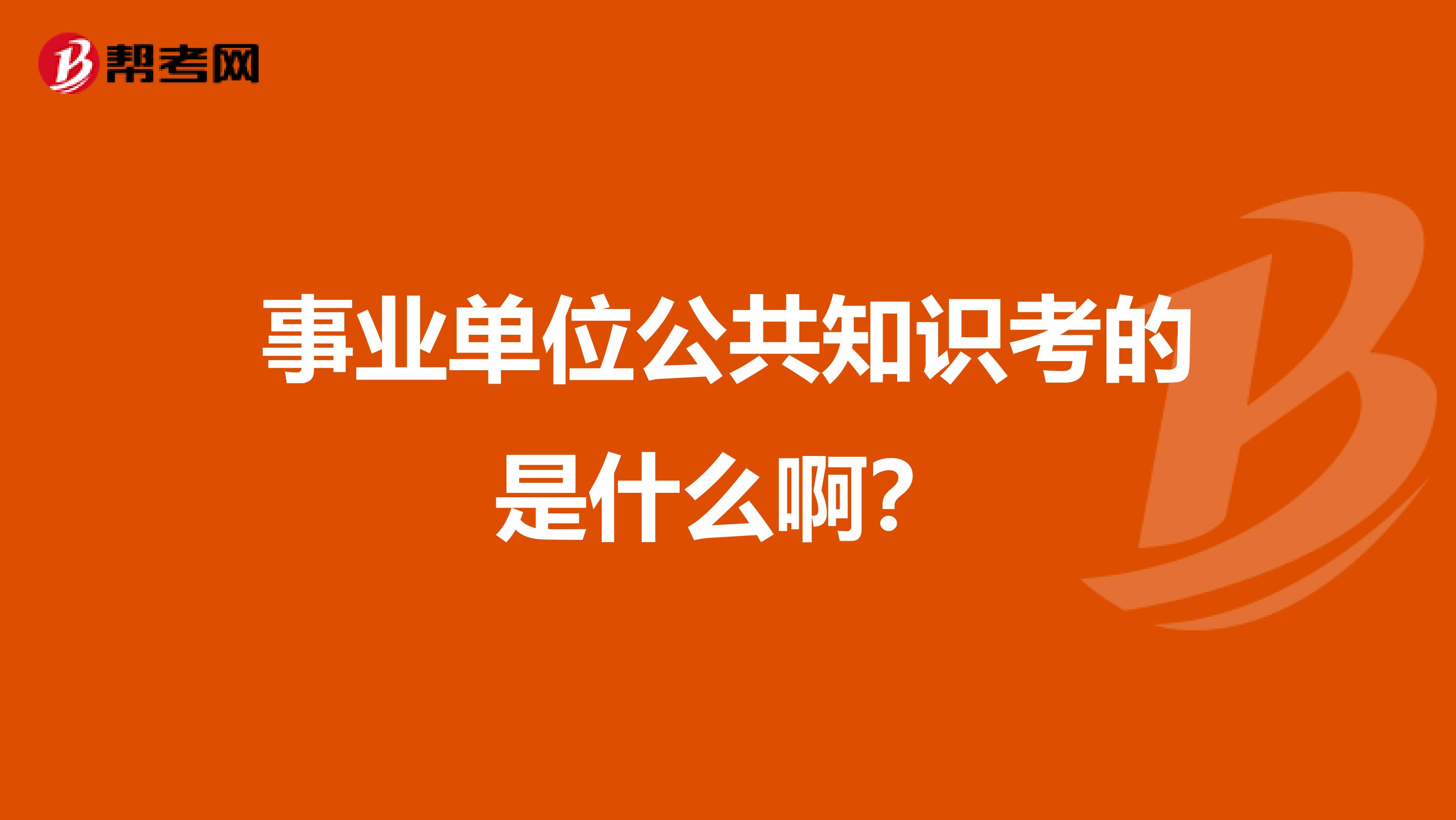 帮考网

事业单位公共知识考的是什么啊?